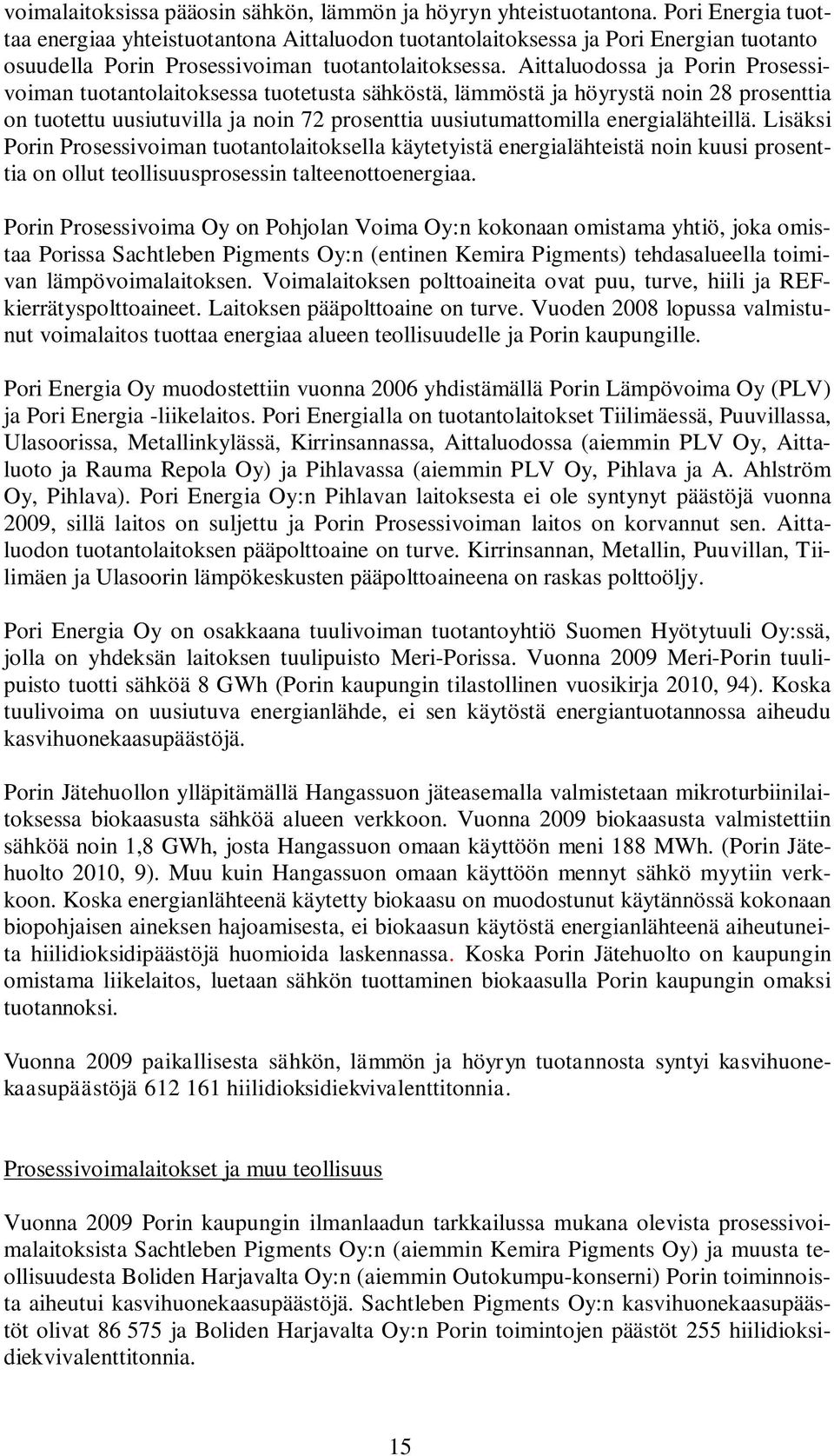 voimalaitoksissa pääosin sähkön, lämmön ja höyryn yhteistuotantona. Pori Energia tuottaa energiaa yhteistuotantona Aittaluodon tuotantolaitoksessa ja Pori Energian tuotanto osuudella Porin Prosessivoiman tuotantolaitoksessa. Aittaluodossa ja Porin Prosessivoiman tuotantolaitoksessa tuotetusta sähköstä, lämmöstä ja höyrystä noin 28 prosenttia on tuotettu uusiutuvilla ja noin 72 prosenttia uusiutumattomilla energialähteillä. Lisäksi Porin Prosessivoiman tuotantolaitoksella käytetyistä energialähteistä noin kuusi prosenttia on ollut teollisuusprosessin talteenottoenergiaa.

Porin Prosessivoima Oy on Pohjolan Voima Oy:n kokonaan omistama yhtiö, joka omistaa Porissa Sachtleben Pigments Oy:n (entinen Kemira Pigments) tehdasalueella toimivan lämpövoimalaitoksen. Voimalaitoksen polttoaineita ovat puu, turve, hiili ja REF-kierrätyspolttoaineet. Laitoksen pääpolttoaine on turve. Vuoden 2008 lopussa valmistunut voimalaitos tuottaa energiaa alueen teollisuudelle ja Porin kaupungille.

Pori Energia Oy muodostettiin vuonna 2006 yhdistämällä Porin Lämpövoima Oy (PLV) ja Pori Energia -liikelaitos. Pori Energialla on tuotantolaitokset Tiilimäessä, Puuvillassa, Ulasoorissa, Metallinkylässä, Kirrinsannassa, Aittaluodossa (aiemmin PLV Oy, Aittaluoto ja Rauma Repola Oy) ja Pihlavassa (aiemmin PLV Oy, Pihlava ja A. Ahlström Oy, Pihlava). Pori Energia Oy:n Pihlavan laitoksesta ei ole syntynyt päästöjä vuonna 2009, sillä laitos on suljettu ja Porin Prosessivoiman laitos on korvannut sen. Aittaluodon tuotantolaitoksen pääpolttoaine on turve. Kirrinsannan, Metallin, Puuvillan, Tiilimäen ja Ulasoorin lämpökeskusten pääpolttoaineena on raskas polttoöljy.

Pori Energia Oy on osakkaana tuulivoiman tuotantoyhtiö Suomen Hyötytuuli Oy:ssä, jolla on yhdeksän laitoksen tuulipuisto Meri-Porissa. Vuonna 2009 Meri-Porin tuulipuisto tuotti sähköä 8 GWh (Porin kaupungin tilastollinen vuosikirja 2010, 94). Koska tuulivoima on uusiutuva energianlähde, ei sen käytöstä energiantuotannossa aiheudu kasvihuonekaasupäästöjä.

Porin Jätehuollon ylläpitämällä Hangassuon jäteasemalla valmistetaan mikroturbiinilaitoksessa biokaasusta sähköä alueen verkkoon. Vuonna 2009 biokaasusta valmistettiin sähköä noin 1,8 GWh, josta Hangassuon omaan käyttöön meni 188 MWh. (Porin Jätehuolto 2010, 9). Muu kuin Hangassuon omaan käyttöön mennyt sähkö myytiin verkkoon. Koska energianlähteenä käytetty biokaasu on muodostunut käytännössä kokonaan biopohjaisen aineksen hajoamisesta, ei biokaasun käytöstä energianlähteenä aiheutuneita hiilidioksidipäästöjä huomioida laskennassa. Koska Porin Jätehuolto on kaupungin omistama liikelaitos, luetaan sähkön tuottaminen biokaasulla Porin kaupungin omaksi tuotannoksi.

Vuonna 2009 paikallisesta sähkön, lämmön ja höyryn tuotannosta syntyi kasvihuonekaasupäästöjä 612 161 hiilidioksidiekvivalenttitonnia.

Prosessivoimalaitokset ja muu teollisuus

Vuonna 2009 Porin kaupungin ilmanlaadun tarkkailussa mukana olevista prosessivoimalaitoksista Sachtleben Pigments Oy:n (aiemmin Kemira Pigments Oy) ja muusta teollisuudesta Boliden Harjavalta Oy:n (aiemmin Outokumpu-konserni) Porin toiminnoista aiheutui kasvihuonekaasupäästöjä. Sachtleben Pigments Oy:n kasvihuonekaasupäästöt olivat 86 575 ja Boliden Harjavalta Oy:n Porin toimintojen päästöt 255 hiilidioksidiekvivalenttitonnia.

15